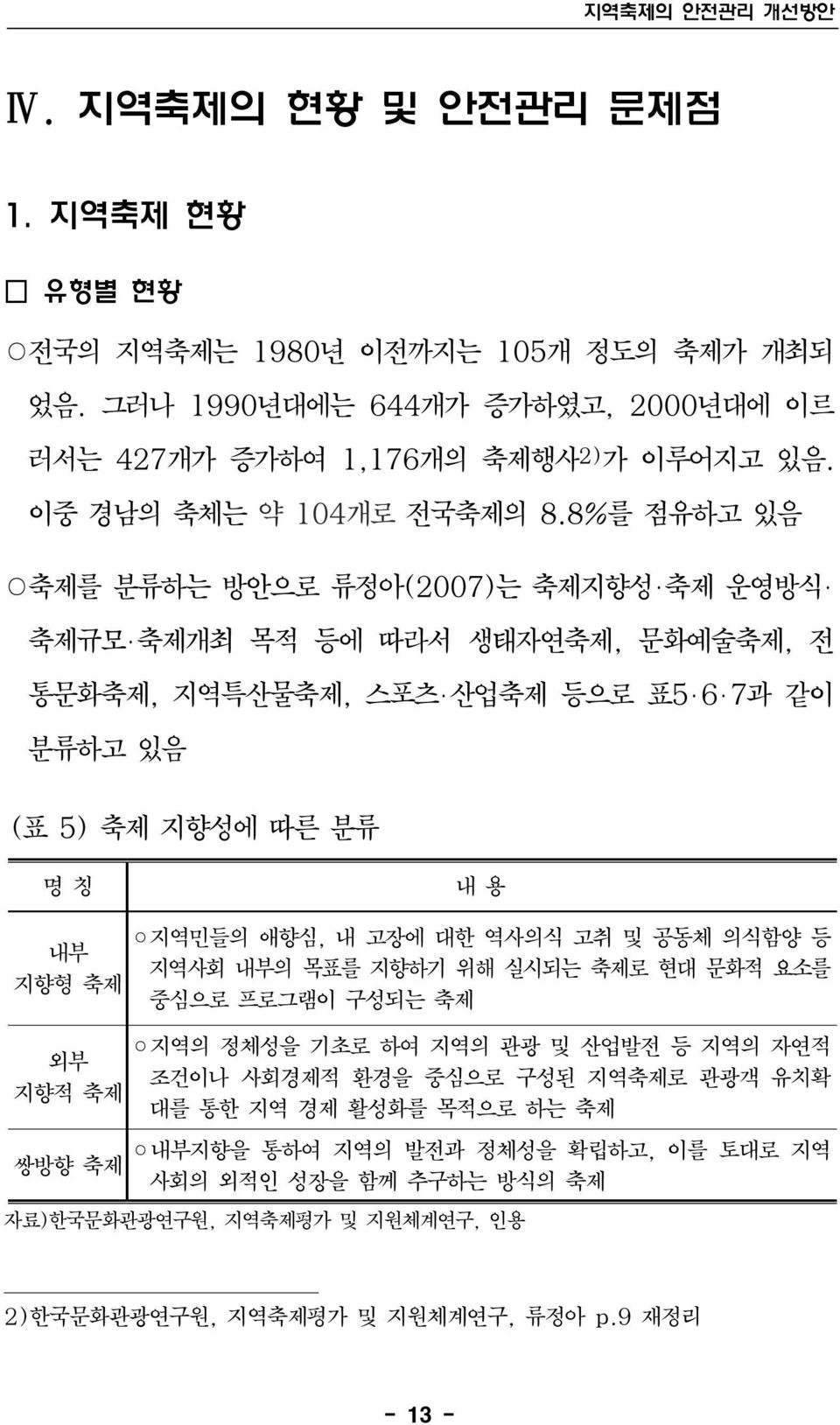 지역축제의 안전관리 개선방안

Ⅳ. 지역축제의 현황 및 안전관리 문제점

1. 지역축제 현황

□ 유형별 현황

○전국의 지역축제는 1980년 이전까지는 105개 정도의 축제가 개최되었음. 그러나 1990년대에는 644개가 증가하였고, 2000년대에 이르러서는 427개가 증가하여 1,176개의 축제행사2)가 이루어지고 있음. 이중 경남의 축체는 약 104개로 전국축제의 8.8%를 점유하고 있음

○축제를 분류하는 방안으로 류정아(2007)는 축제지향성·축제 운영방식·축제규모·축제개최 목적 등에 따라서 생태자연축제, 문화예술축제, 전통문화축제, 지역특산물축제, 스포츠·산업축제 등으로 표5·6·7과 같이 분류하고 있음

(표 5) 축제 지향성에 따른 분류

| 명 칭 | 내 용 |
|---|---|
| 내부 지향형 축제 | ○지역민들의 애향심, 내 고장에 대한 역사의식 고취 및 공동체 의식함양 등 지역사회 내부의 목표를 지향하기 위해 실시되는 축제로 현대 문화적 요소를 중심으로 프로그램이 구성되는 축제 |
| 외부 지향적 축제 | ○지역의 정체성을 기초로 하여 지역의 관광 및 산업발전 등 지역의 자연적 조건이나 사회경제적 환경을 중심으로 구성된 지역축제로 관광객 유치확대를 통한 지역 경제 활성화를 목적으로 하는 축제 |
| 쌍방향 축제 | ○내부지향을 통하여 지역의 발전과 정체성을 확립하고, 이를 토대로 지역사회의 외적인 성장을 함께 추구하는 방식의 축제 |

자료)한국문화관광연구원, 지역축제평가 및 지원체계연구, 인용

2)한국문화관광연구원, 지역축제평가 및 지원체계연구, 류정아 p.9 재정리

- 13 -